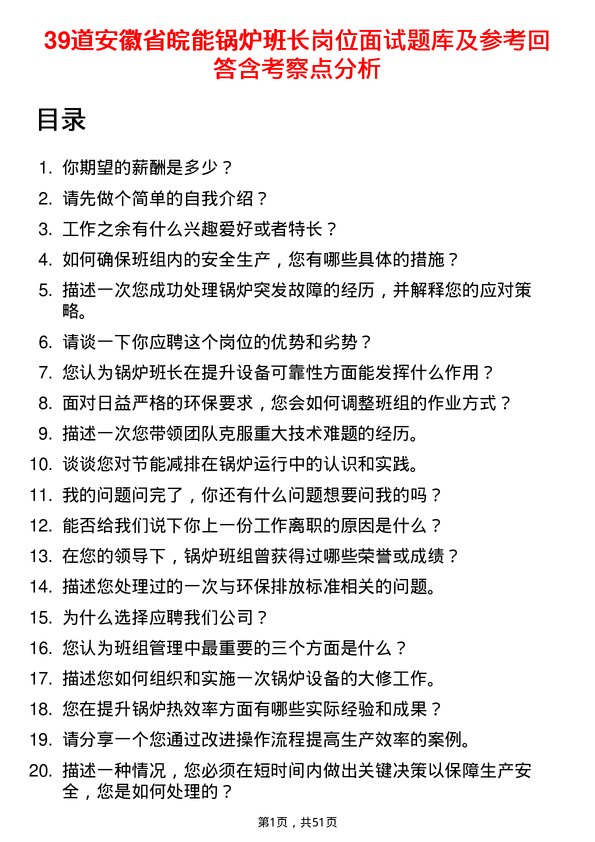 39道安徽省皖能锅炉班长岗位面试题库及参考回答含考察点分析

目录

1. 你期望的薪酬是多少？
2. 请先做个简单的自我介绍？
3. 工作之余有什么兴趣爱好或者特长？
4. 如何确保班组内的安全生产，您有哪些具体的措施？
5. 描述一次您成功处理锅炉突发故障的经历，并解释您的应对策略。
6. 请谈一下你应聘这个岗位的优势和劣势？
7. 您认为锅炉班长在提升设备可靠性方面能发挥什么作用？
8. 面对日益严格的环保要求，您会如何调整班组的作业方式？
9. 描述一次您带领团队克服重大技术难题的经历。
10. 谈谈您对节能减排在锅炉运行中的认识和实践。
11. 我的问题问完了，你还有什么问题想要问我的吗？
12. 能否给我们说下你上一份工作离职的原因是什么？
13. 在您的领导下，锅炉班组曾获得过哪些荣誉或成绩？
14. 描述您处理过的一次与环保排放标准相关的问题。
15. 为什么选择应聘我们公司？
16. 您认为班组管理中最重要的三个方面是什么？
17. 描述您如何组织和实施一次锅炉设备的大修工作。
18. 您在提升锅炉热效率方面有哪些实际经验和成果？
19. 请分享一个您通过改进操作流程提高生产效率的案例。
20. 描述一种情况，您必须在短时间内做出关键决策以保障生产安全，您是如何处理的？

第1页，共51页